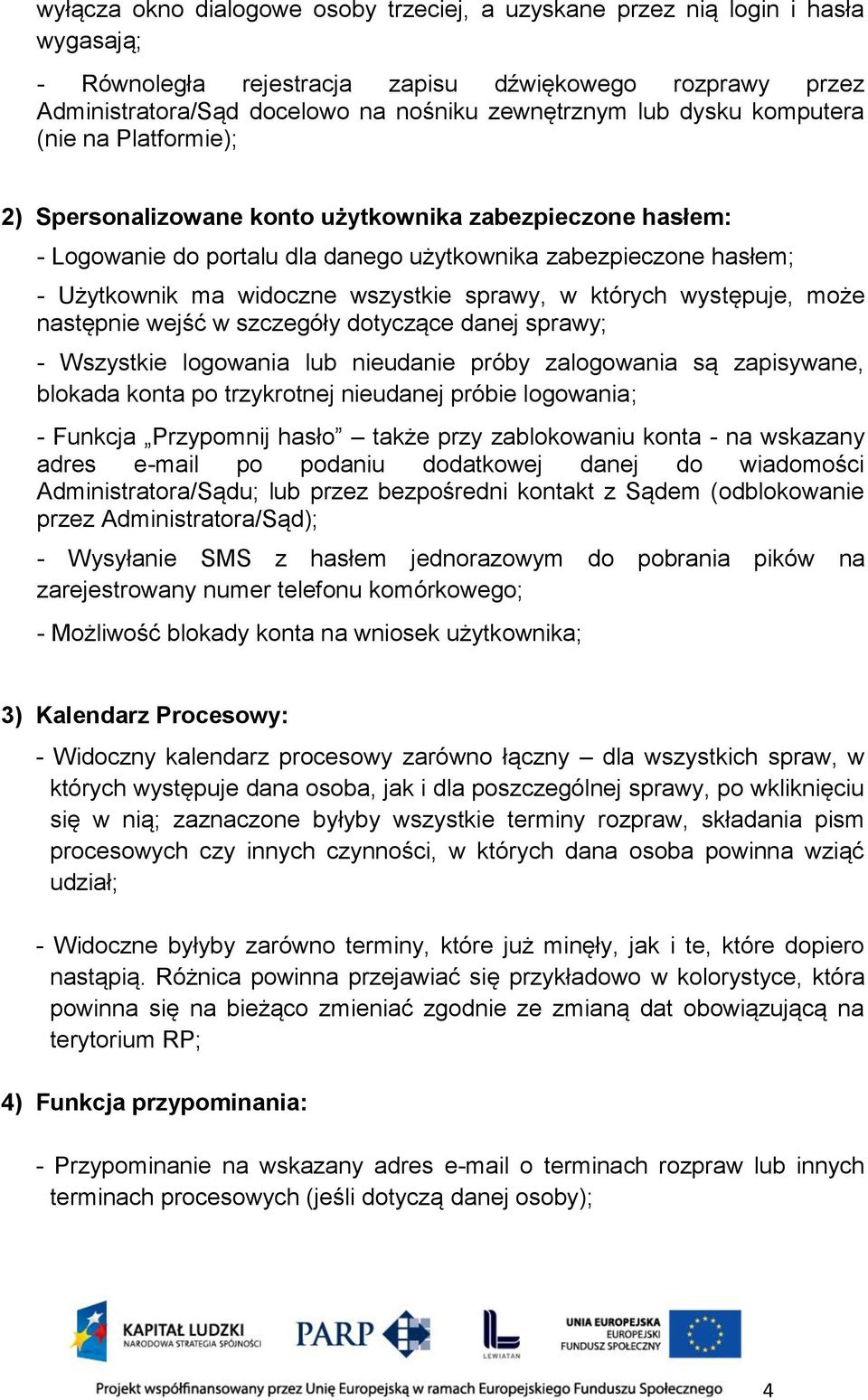 wyłącza okno dialogowe osoby trzeciej, a uzyskane przez nią login i hasła wygasają;

- Równoległa rejestracja zapisu dźwiękowego rozprawy przez Administratora/Sąd docelowo na nośniku zewnętrznym lub dysku komputera (nie na Platformie);

2) Spersonalizowane konto użytkownika zabezpieczone hasłem:

- Logowanie do portalu dla danego użytkownika zabezpieczone hasłem;

- Użytkownik ma widoczne wszystkie sprawy, w których występuje, może następnie wejść w szczegóły dotyczące danej sprawy;

- Wszystkie logowania lub nieudanie próby zalogowania są zapisywane, blokada konta po trzykrotnej nieudanej próbie logowania;

- Funkcja „Przypomnij hasło” – także przy zablokowaniu konta - na wskazany adres e-mail po podaniu dodatkowej danej do wiadomości Administratora/Sądu; lub przez bezpośredni kontakt z Sądem (odblokowanie przez Administratora/Sąd);

- Wysyłanie SMS z hasłem jednorazowym do pobrania pików na zarejestrowany numer telefonu komórkowego;

- Możliwość blokady konta na wniosek użytkownika;

3) Kalendarz Procesowy:

- Widoczny kalendarz procesowy zarówno łączny – dla wszystkich spraw, w których występuje dana osoba, jak i dla poszczególnej sprawy, po wkliknięciu się w nią; zaznaczone byłyby wszystkie terminy rozpraw, składania pism procesowych czy innych czynności, w których dana osoba powinna wziąć udział;

- Widoczne byłyby zarówno terminy, które już minęły, jak i te, które dopiero nastąpią. Różnica powinna przejawiać się przykładowo w kolorystyce, która powinna się na bieżąco zmieniać zgodnie ze zmianą dat obowiązującą na terytorium RP;

4) Funkcja przypominania:

- Przypominanie na wskazany adres e-mail o terminach rozpraw lub innych terminach procesowych (jeśli dotyczą danej osoby);

KAPITAŁ LUDZKI NARODOWA STRATEGIA SPÓJNOŚCI
PARP
LEWIATAN
UNIA EUROPEJSKA EUROPEJSKI FUNDUSZ SPOŁECZNY

Projekt współfinansowany przez Unię Europejską w ramach Europejskiego Funduszu Społecznego

4